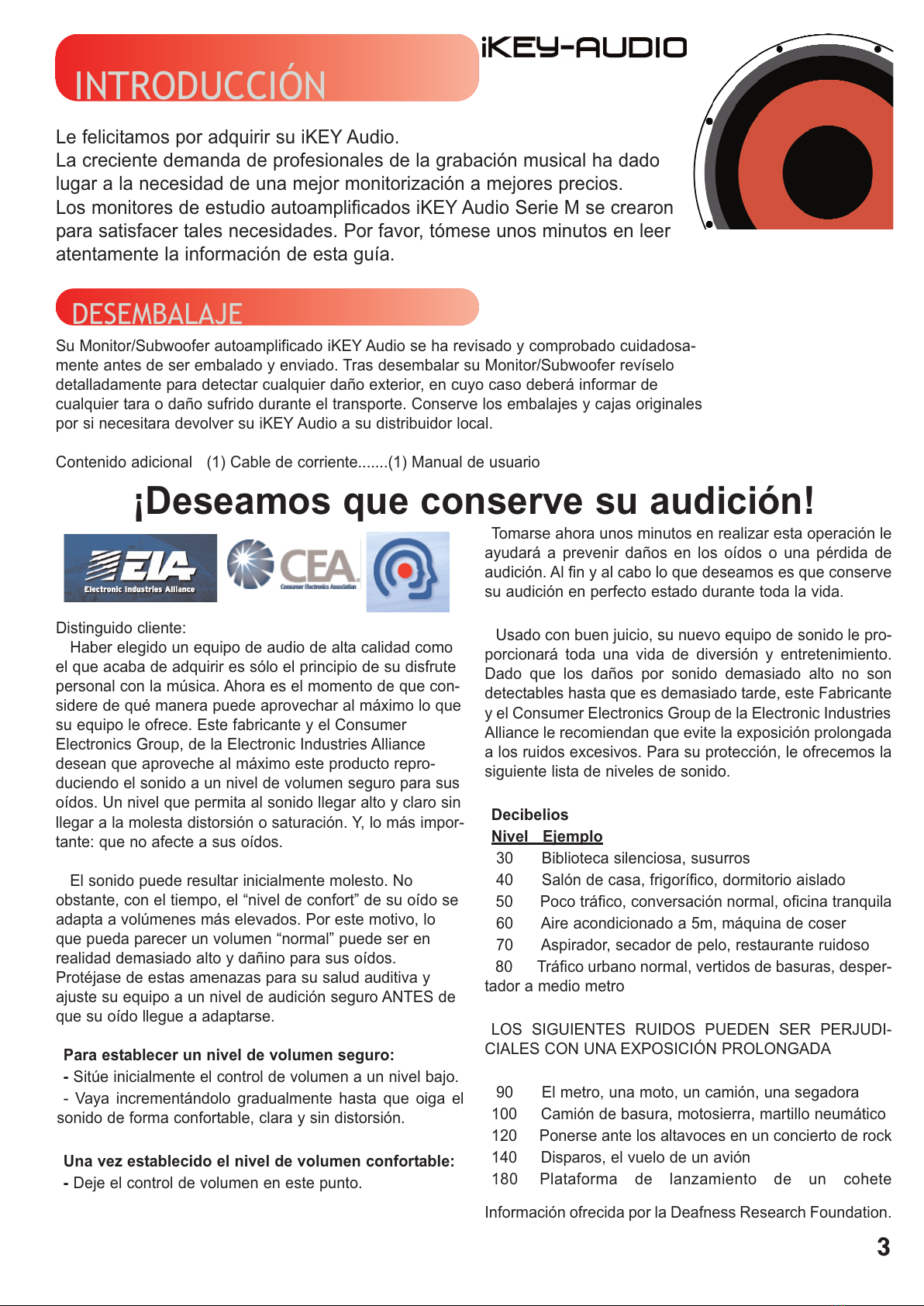 iKEY-AUDIO

INTRODUCCIÓN

Le felicitamos por adquirir su iKEY Audio.
La creciente demanda de profesionales de la grabación musical ha dado lugar a la necesidad de una mejor monitorización a mejores precios.
Los monitores de estudio autoamplificados iKEY Audio Serie M se crearon para satisfacer tales necesidades. Por favor, tómese unos minutos en leer atentamente la información de esta guía.

DESEMBALAJE

Su Monitor/Subwoofer autoamplificado iKEY Audio se ha revisado y comprobado cuidadosamente antes de ser embalado y enviado. Tras desembalar su Monitor/Subwoofer revíselo detalladamente para detectar cualquier daño exterior, en cuyo caso deberá informar de cualquier tara o daño sufrido durante el transporte. Conserve los embalajes y cajas originales por si necesitara devolver su iKEY Audio a su distribuidor local.

Contenido adicional (1) Cable de corriente.......(1) Manual de usuario

¡Deseamos que conserve su audición!

EIA Electronic Industries Alliance

CEA Consumer Electronics Association

Distinguido cliente:
Haber elegido un equipo de audio de alta calidad como el que acaba de adquirir es sólo el principio de su disfrute personal con la música. Ahora es el momento de que considere de qué manera puede aprovechar al máximo lo que su equipo le ofrece. Este fabricante y el Consumer Electronics Group, de la Electronic Industries Alliance desean que aproveche al máximo este producto reproduciendo el sonido a un nivel de volumen seguro para sus oídos. Un nivel que permita al sonido llegar alto y claro sin llegar a la molesta distorsión o saturación. Y, lo más importante: que no afecte a sus oídos.

El sonido puede resultar inicialmente molesto. No obstante, con el tiempo, el “nivel de confort” de su oído se adapta a volúmenes más elevados. Por este motivo, lo que pueda parecer un volumen “normal” puede ser en realidad demasiado alto y dañino para sus oídos. Protéjase de estas amenazas para su salud auditiva y ajuste su equipo a un nivel de audición seguro ANTES de que su oído llegue a adaptarse.

Para establecer un nivel de volumen seguro:
- Sitúe inicialmente el control de volumen a un nivel bajo.
- Vaya incrementándolo gradualmente hasta que oiga el sonido de forma confortable, clara y sin distorsión.

Una vez establecido el nivel de volumen confortable:
- Deje el control de volumen en este punto.

Tomarse ahora unos minutos en realizar esta operación le ayudará a prevenir daños en los oídos o una pérdida de audición. Al fin y al cabo lo que deseamos es que conserve su audición en perfecto estado durante toda la vida.

Usado con buen juicio, su nuevo equipo de sonido le proporcionará toda una vida de diversión y entretenimiento. Dado que los daños por sonido demasiado alto no son detectables hasta que es demasiado tarde, este Fabricante y el Consumer Electronics Group de la Electronic Industries Alliance le recomiendan que evite la exposición prolongada a los ruidos excesivos. Para su protección, le ofrecemos la siguiente lista de niveles de sonido.

Decibelios
Nivel Ejemplo
30 Biblioteca silenciosa, susurros
40 Salón de casa, frigorífico, dormitorio aislado
50 Poco tráfico, conversación normal, oficina tranquila
60 Aire acondicionado a 5m, máquina de coser
70 Aspirador, secador de pelo, restaurante ruidoso
80 Tráfico urbano normal, vertidos de basuras, despertador a medio metro

LOS SIGUIENTES RUIDOS PUEDEN SER PERJUDICIALES CON UNA EXPOSICIÓN PROLONGADA

90 El metro, una moto, un camión, una segadora
100 Camión de basura, motosierra, martillo neumático
120 Ponerse ante los altavoces en un concierto de rock
140 Disparos, el vuelo de un avión
180 Plataforma de lanzamiento de un cohete

Información ofrecida por la Deafness Research Foundation.

3